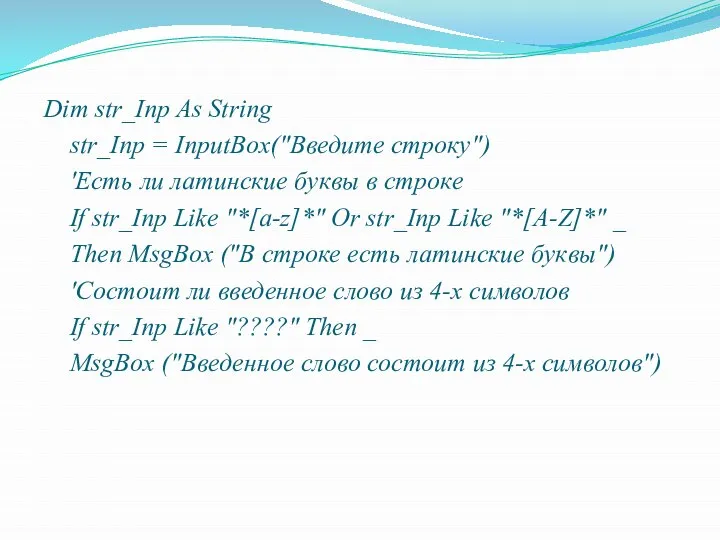 Dim str_Inp As String
str_Inp = InputBox("Введите строку")
'Есть ли латинские буквы в строке
If str_Inp Like "*[a-z]*" Or str_Inp Like "*[A-Z]*" _
Then MsgBox ("В строке есть латинские буквы")
'Состоит ли введенное слово из 4-х символов
If str_Inp Like "????" Then _
MsgBox ("Введенное слово состоит из 4-х символов")